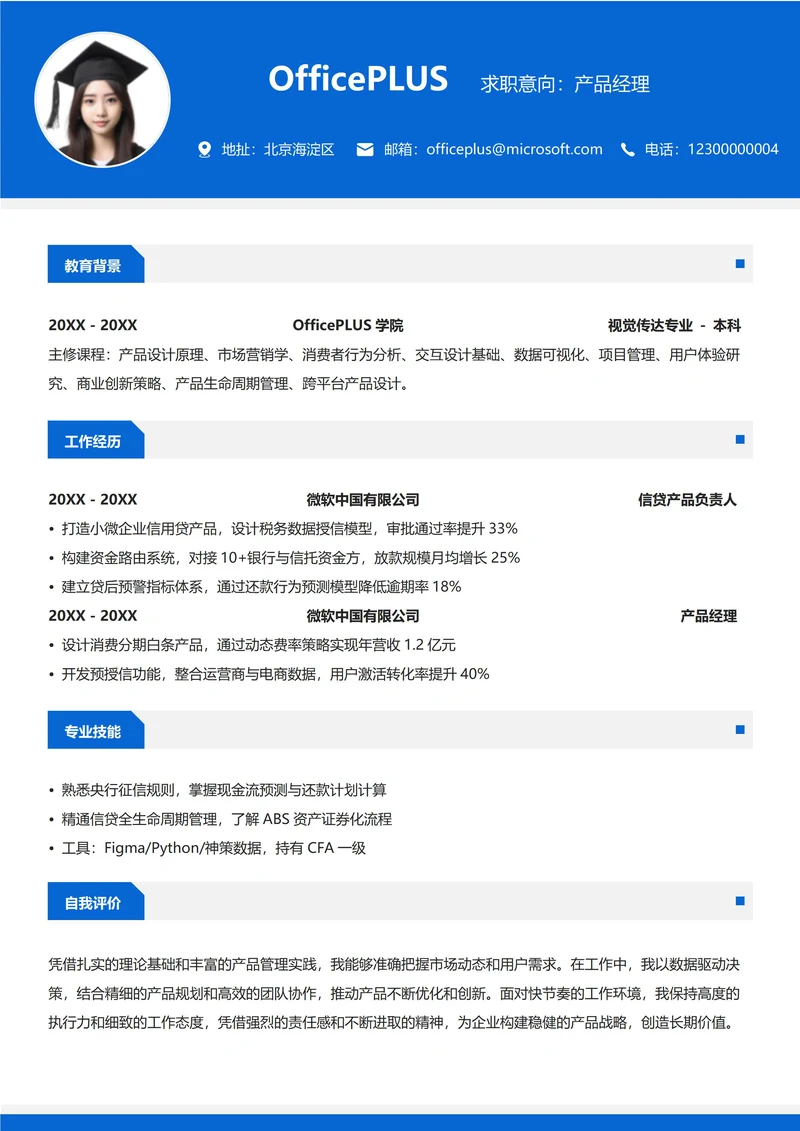 OfficePLUS 求职意向：产品经理

地址：北京海淀区 邮箱：officeplus@microsoft.com 电话：12300000004

教育背景

20XX - 20XX OfficePLUS 学院 视觉传达专业 - 本科

主修课程：产品设计原理、市场营销学、消费者行为分析、交互设计基础、数据可视化、项目管理、用户体验研究、商业创新策略、产品生命周期管理、跨平台产品设计。

工作经历

20XX - 20XX 微软中国有限公司 信贷产品负责人

• 打造小微企业信用贷产品，设计税务数据授信模型，审批通过率提升 33%
• 构建资金路由系统，对接 10+银行与信托资金方，放款规模月均增长 25%
• 建立贷后预警指标体系，通过还款行为预测模型降低逾期率 18%

20XX - 20XX 微软中国有限公司 产品经理

• 设计消费分期白条产品，通过动态费率策略实现年营收 1.2 亿元
• 开发预授信功能，整合运营商与电商数据，用户激活转化率提升 40%

专业技能

• 熟悉央行征信规则，掌握现金流预测与还款计划计算
• 精通信贷全生命周期管理，了解 ABS 资产证券化流程
• 工具：Figma/Python/神策数据，持有 CFA 一级

自我评价

凭借扎实的理论基础和丰富的产品管理实践，我能够准确把握市场动态和用户需求。在工作中，我以数据驱动决策，结合精细的产品规划和高效的团队协作，推动产品不断优化和创新。面对快节奏的工作环境，我保持高度的执行力和细致的工作态度，凭借强烈的责任感和不断进取的精神，为企业构建稳健的产品战略，创造长期价值。